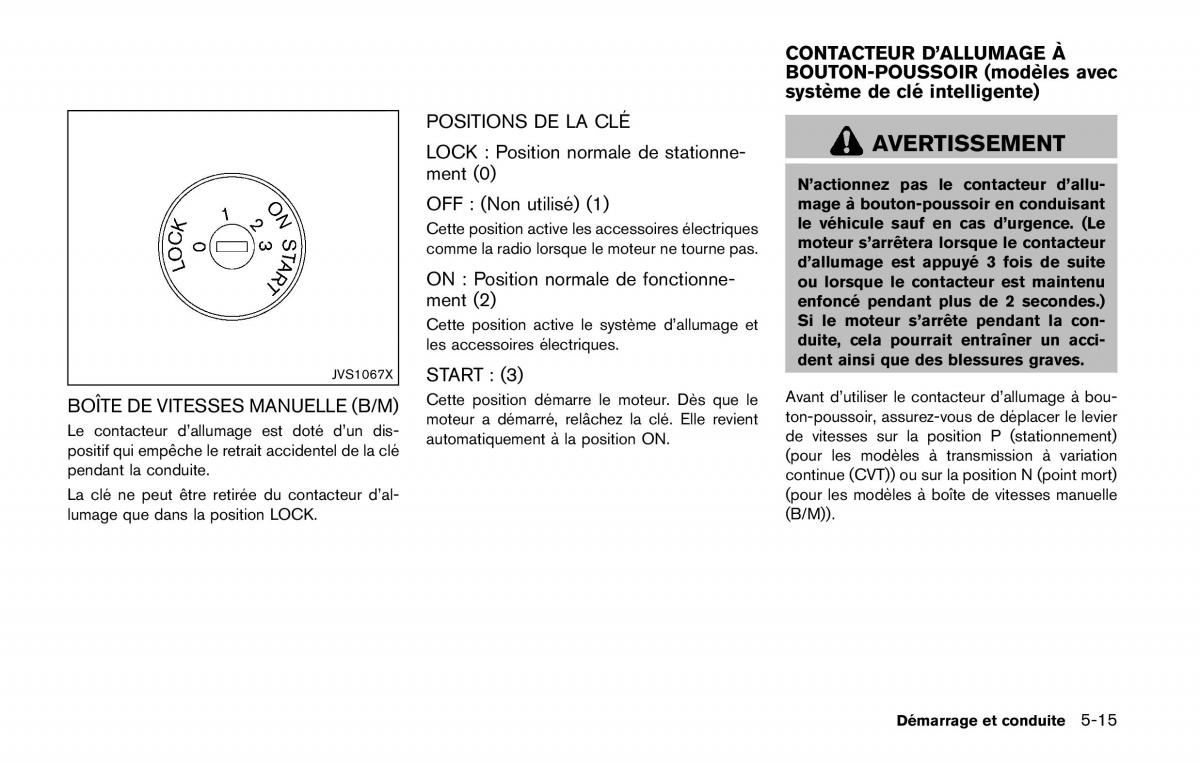 LOCK
0
1
2
3
ON
START

JVS1067X

BOÎTE DE VITESSES MANUELLE (B/M)

Le contacteur d'allumage est doté d'un dispositif qui empêche le retrait accidentel de la clé pendant la conduite.

La clé ne peut être retirée du contacteur d'allumage que dans la position LOCK.

POSITIONS DE LA CLÉ

LOCK : Position normale de stationnement (0)

OFF : (Non utilisé) (1)

Cette position active les accessoires électriques comme la radio lorsque le moteur ne tourne pas.

ON : Position normale de fonctionnement (2)

Cette position active le système d'allumage et les accessoires électriques.

START : (3)

Cette position démarre le moteur. Dès que le moteur a démarré, relâchez la clé. Elle revient automatiquement à la position ON.

CONTACTEUR D'ALLUMAGE À BOUTON-POUSSOIR (modèles avec système de clé intelligente)

AVERTISSEMENT

N'actionnez pas le contacteur d'allumage à bouton-poussoir en conduisant le véhicule sauf en cas d'urgence. (Le moteur s'arrêtera lorsque le contacteur d'allumage est appuyé 3 fois de suite ou lorsque le contacteur est maintenu enfoncé pendant plus de 2 secondes.) Si le moteur s'arrête pendant la conduite, cela pourrait entraîner un accident ainsi que des blessures graves.

Avant d'utiliser le contacteur d'allumage à bouton-poussoir, assurez-vous de déplacer le levier de vitesses sur la position P (stationnement) (pour les modèles à transmission à variation continue (CVT)) ou sur la position N (point mort) (pour les modèles à boîte de vitesses manuelle (B/M)).

Démarrage et conduite 5-15